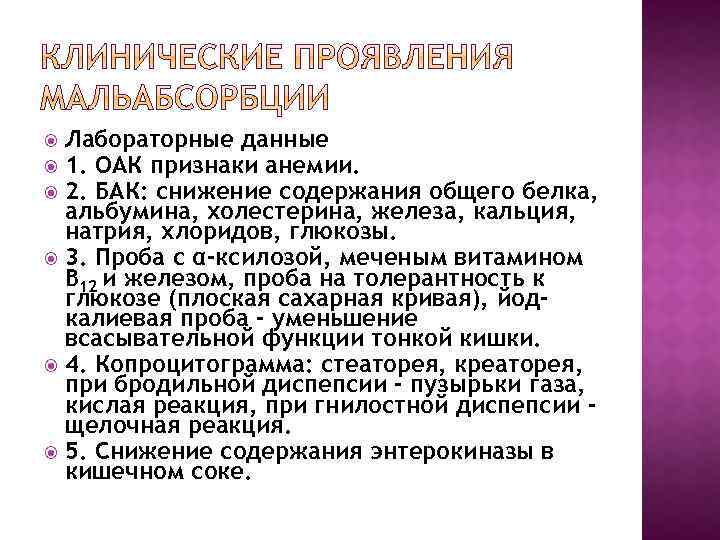 КЛИНИЧЕСКИЕ ПРОЯВЛЕНИЯ МАЛЬАБСОРБЦИИ

Лабораторные данные

1. ОАК признаки анемии.

2. БАК: снижение содержания общего белка, альбумина, холестерина, железа, кальция, натрия, хлоридов, глюкозы.

3. Проба с α-ксилозой, меченым витамином $B_{12}$ и железом, проба на толерантность к глюкозе (плоская сахарная кривая), йод-калиевая проба - уменьшение всасывательной функции тонкой кишки.

4. Копроцитограмма: стеаторея, креаторея, при бродильной диспепсии - пузырьки газа, кислая реакция, при гнилостной диспепсии - щелочная реакция.

5. Снижение содержания энтерокиназы в кишечном соке.